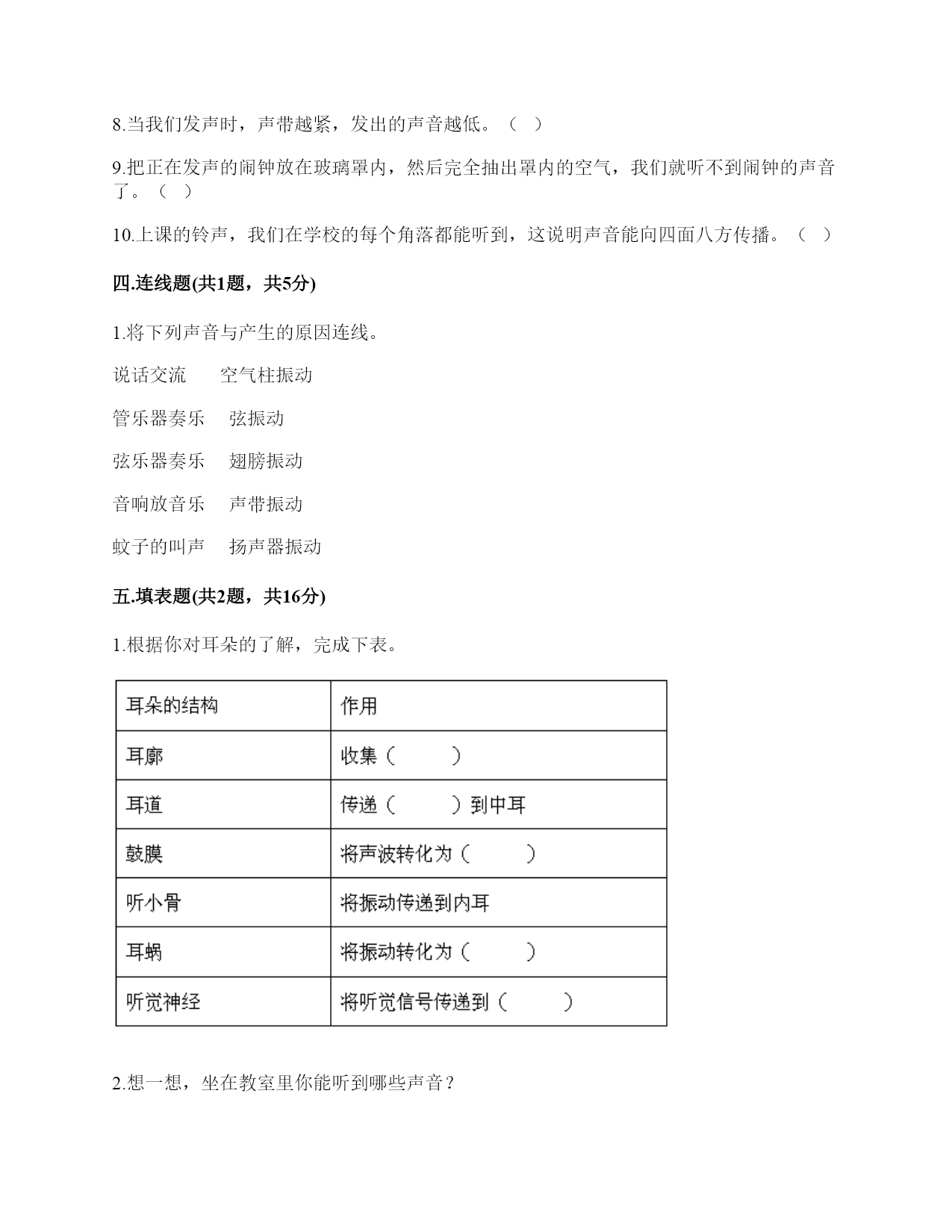 8.当我们发声时，声带越紧，发出的声音越低。（　）

9.把正在发声的闹钟放在玻璃罩内，然后完全抽出罩内的空气，我们就听不到闹钟的声音了。（　）

10.上课的铃声，我们在学校的每个角落都能听到，这说明声音能向四面八方传播。（　）

四.连线题(共1题，共5分)

1.将下列声音与产生的原因连线。

说话交流　　空气柱振动

管乐器奏乐　　弦振动

弦乐器奏乐　　翅膀振动

音响放音乐　　声带振动

蚊子的叫声　　扬声器振动

五.填表题(共2题，共16分)

1.根据你对耳朵的了解，完成下表。

| 耳朵的结构 | 作用 |
|---|---|
| 耳廓 | 收集（　　） |
| 耳道 | 传递（　　）到中耳 |
| 鼓膜 | 将声波转化为（　　） |
| 听小骨 | 将振动传递到内耳 |
| 耳蜗 | 将振动转化为（　　） |
| 听觉神经 | 将听觉信号传递到（　　） |

2.想一想，坐在教室里你能听到哪些声音？